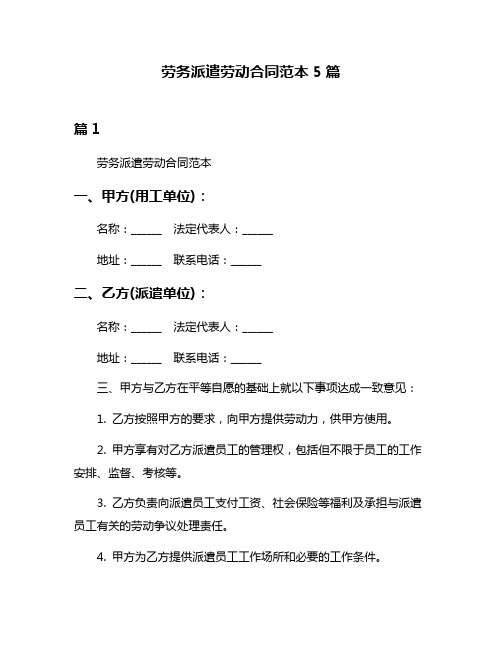 劳务派遣劳动合同范本 5 篇

篇 1

劳务派遣劳动合同范本

一、甲方(用工单位)：

名称：______ 法定代表人：______

地址：______ 联系电话：______

二、乙方(派遣单位)：

名称：______ 法定代表人：______

地址：______ 联系电话：______

三、甲方与乙方在平等自愿的基础上就以下事项达成一致意见：

1. 乙方按照甲方的要求，向甲方提供劳动力，供甲方使用。

2. 甲方享有对乙方派遣员工的管理权，包括但不限于员工的工作安排、监督、考核等。

3. 乙方负责向派遣员工支付工资、社会保险等福利及承担与派遣员工有关的劳动争议处理责任。

4. 甲方为乙方提供派遣员工工作场所和必要的工作条件。